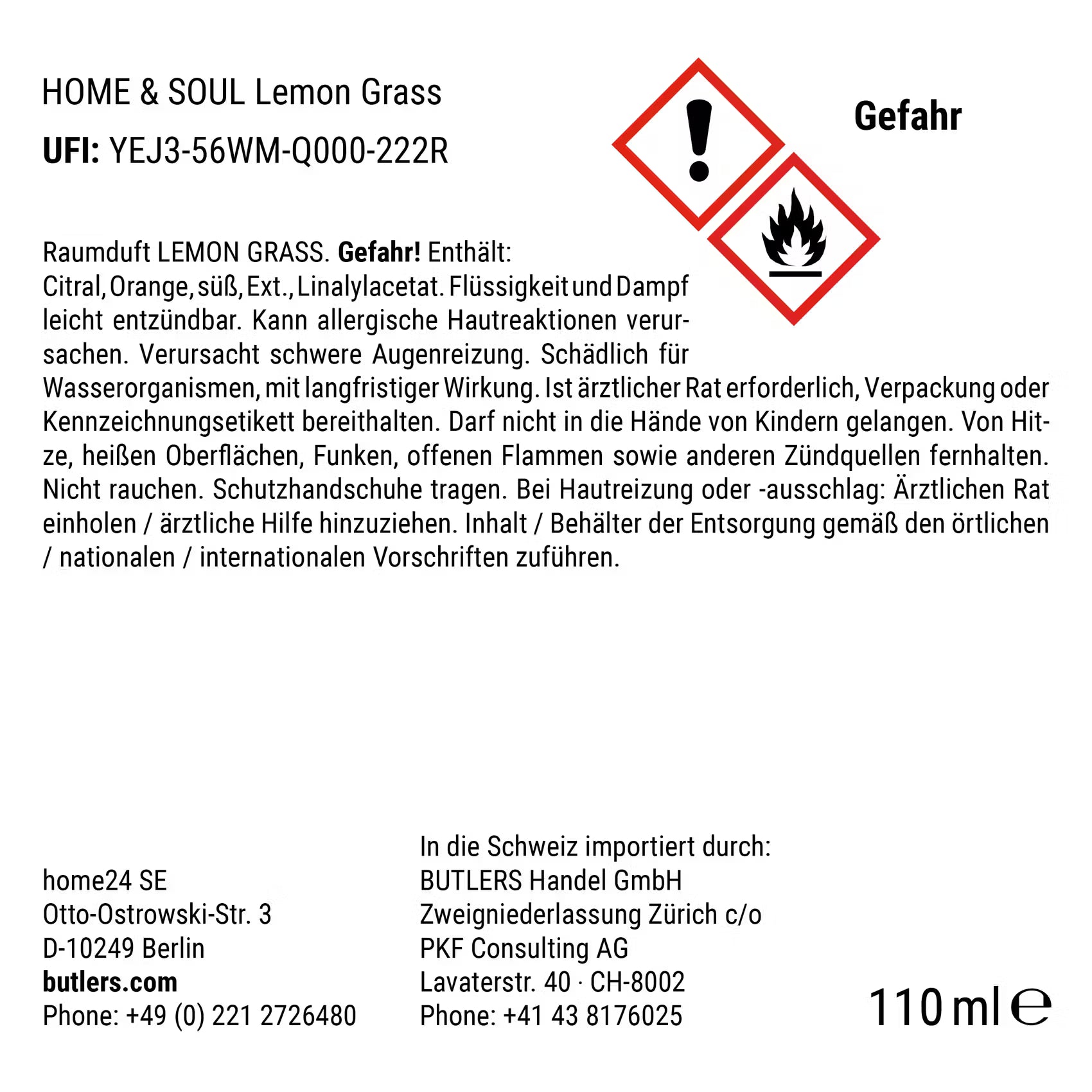 HOME & SOUL Lemon Grass

UFI: YEJ3-56WM-Q000-222R

Gefahr

Raumduft LEMON GRASS. Gefahr! Enthält: Citral, Orange, süß, Ext., Linalylacetat. Flüssigkeit und Dampf leicht entzündbar. Kann allergische Hautreaktionen verursachen. Verursacht schwere Augenreizung. Schädlich für Wasserorganismen, mit langfristiger Wirkung. Ist ärztlicher Rat erforderlich, Verpackung oder Kennzeichnungsetikett bereithalten. Darf nicht in die Hände von Kindern gelangen. Von Hitze, heißen Oberflächen, Funken, offenen Flammen sowie anderen Zündquellen fernhalten. Nicht rauchen. Schutzhandschuhe tragen. Bei Hautreizung oder -ausschlag: Ärztlichen Rat einholen / ärztliche Hilfe hinzuziehen. Inhalt / Behälter der Entsorgung gemäß den örtlichen / nationalen / internationalen Vorschriften zuführen.

home24 SE
Otto-Ostrowski-Str. 3
D-10249 Berlin
butlers.com
Phone: +49 (0) 221 2726480

In die Schweiz importiert durch:
BUTLERS Handel GmbH
Zweigniederlassung Zürich c/o
PKF Consulting AG
Lavaterstr. 40 · CH-8002
Phone: +41 43 8176025

110 ml ℮